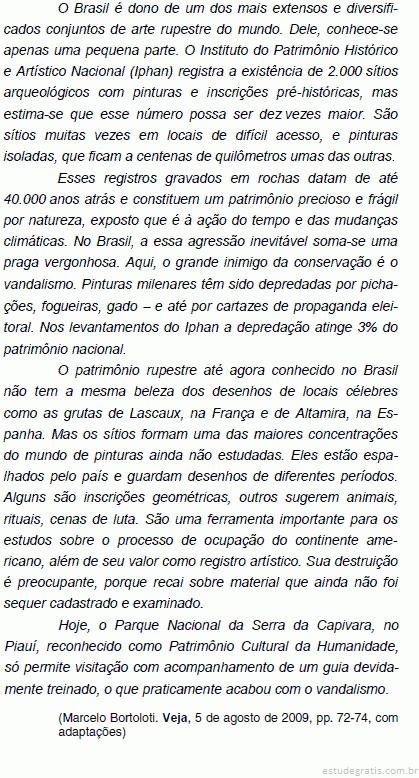 O Brasil é dono de um dos mais extensos e diversificados conjuntos de arte rupestre do mundo. Dele, conhece-se apenas uma pequena parte. O Instituto do Patrimônio Histórico e Artístico Nacional (Iphan) registra a existência de 2.000 sítios arqueológicos com pinturas e inscrições pré-históricas, mas estima-se que esse número possa ser dez vezes maior. São sítios muitas vezes em locais de difícil acesso, e pinturas isoladas, que ficam a centenas de quilômetros umas das outras.

Esses registros gravados em rochas datam de até 40.000 anos atrás e constituem um patrimônio precioso e frágil por natureza, exposto que é à ação do tempo e das mudanças climáticas. No Brasil, a essa agressão inevitável soma-se uma praga vergonhosa. Aqui, o grande inimigo da conservação é o vandalismo. Pinturas milenares têm sido depredadas por pichações, fogueiras, gado – e até por cartazes de propaganda eleitoral. Nos levantamentos do Iphan a depredação atinge 3% do patrimônio nacional.

O patrimônio rupestre até agora conhecido no Brasil não tem a mesma beleza dos desenhos de locais célebres como as grutas de Lascaux, na França e de Altamira, na Espanha. Mas os sítios formam uma das maiores concentrações do mundo de pinturas ainda não estudadas. Eles estão espalhados pelo país e guardam desenhos de diferentes períodos. Alguns são inscrições geométricas, outros sugerem animais, rituais, cenas de luta. São uma ferramenta importante para os estudos sobre o processo de ocupação do continente americano, além de seu valor como registro artístico. Sua destruição é preocupante, porque recai sobre material que ainda não foi sequer cadastrado e examinado.

Hoje, o Parque Nacional da Serra da Capivara, no Piauí, reconhecido como Patrimônio Cultural da Humanidade, só permite visitação com acompanhamento de um guia devidamente treinado, o que praticamente acabou com o vandalismo.

(Marcelo Bortoloti. Veja, 5 de agosto de 2009, pp. 72-74, com adaptações)

estudegratis.com.br